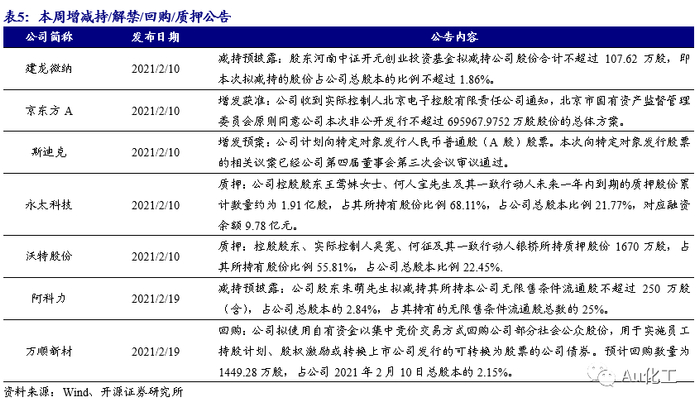 表5：本周增减持/解禁/回购/质押公告

| 公司简称 | 发布日期 | 公告内容 |
|---|---|---|
| 建龙微纳 | 2021/2/10 | 减持预披露：股东河南中证开元创业投资基金拟减持公司股份合计不超过 107.62 万股，即本次拟减持的股份占公司总股本的比例不超过 1.86%。 |
| 京东方 A | 2021/2/10 | 增发获准：公司收到实际控制人北京电子控股有限责任公司通知，北京市国有资产监督管理委员会原则同意公司本次非公开发行不超过 695967.9752 万股股份的总体方案。 |
| 斯迪克 | 2021/2/10 | 增发预案：公司计划向特定对象发行人民币普通股（A 股）股票。本次向特定对象发行股票的相关议案已经公司第四届董事会第三次会议审议通过。 |
| 永太科技 | 2021/2/10 | 质押：公司控股股东王莺妹女士、何人宝先生及其一致行动人未来一年内到期的质押股份累计数量约为 1.91 亿股，占其所持有股份比例 68.11%，占公司总股本比例 21.77%，对应融资余额 9.78 亿元。 |
| 沃特股份 | 2021/2/10 | 质押：控股股东、实际控制人吴宪、何征及其一致行动人银桥所持质押股份 1670 万股，占其所持有股份比例 55.81%，占公司总股本比例 22.45%。 |
| 阿科力 | 2021/2/19 | 减持预披露：公司股东朱萌先生拟减持其所持本公司无限售条件流通股不超过 250 万股（含），占公司总股本的 2.84%，占其持有的无限售条件流通股总数的 25%。 |
| 万顺新材 | 2021/2/19 | 回购：公司拟使用自有资金以集中竞价交易方式回购公司部分社会公众股份，用于实施员工持股计划、股权激励或转换上市公司发行的可转换为股票的公司债券。预计回购数量为 1449.28 万股，占公司 2021 年 2 月 10 日总股本的 2.15%。 |

资料来源：Wind、开源证券研究所

Au化工